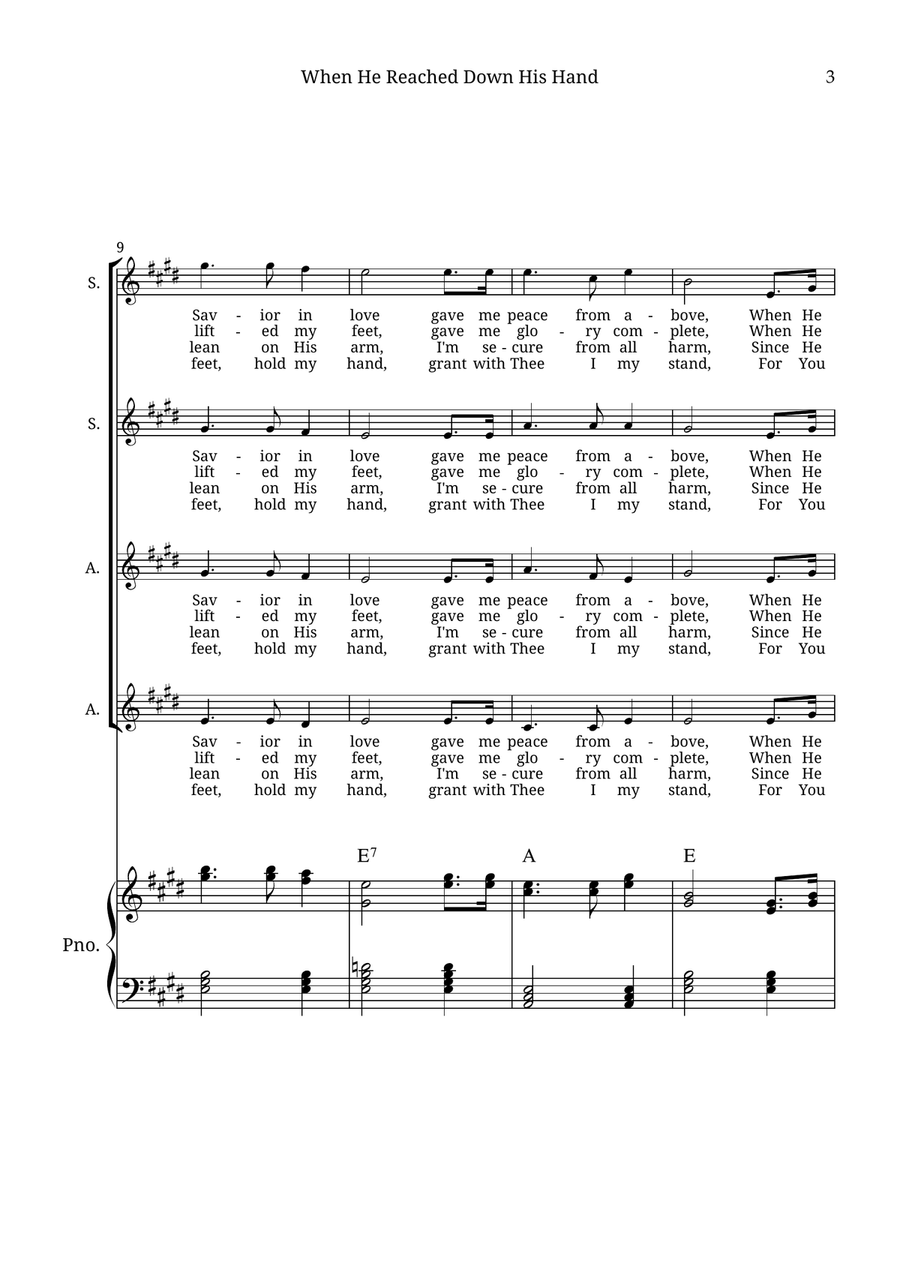 When He Reached Down His Hand

3

9

S.

Sav - ior in love gave me peace from a - bove, When He
lift - ed my feet, gave me glo - ry com - plete, When He
lean on His arm, I'm se - cure from all harm, Since He
feet, hold my hand, grant with Thee I my stand, For You

S.

Sav - ior in love gave me peace from a - bove, When He
lift - ed my feet, gave me glo - ry com - plete, When He
lean on His arm, I'm se - cure from all harm, Since He
feet, hold my hand, grant with Thee I my stand, For You

A.

Sav - ior in love gave me peace from a - bove, When He
lift - ed my feet, gave me glo - ry com - plete, When He
lean on His arm, I'm se - cure from all harm, Since He
feet, hold my hand, grant with Thee I my stand, For You

A.

Sav - ior in love gave me peace from a - bove, When He
lift - ed my feet, gave me glo - ry com - plete, When He
lean on His arm, I'm se - cure from all harm, Since He
feet, hold my hand, grant with Thee I my stand, For You

$E^7$ A E

Pno.